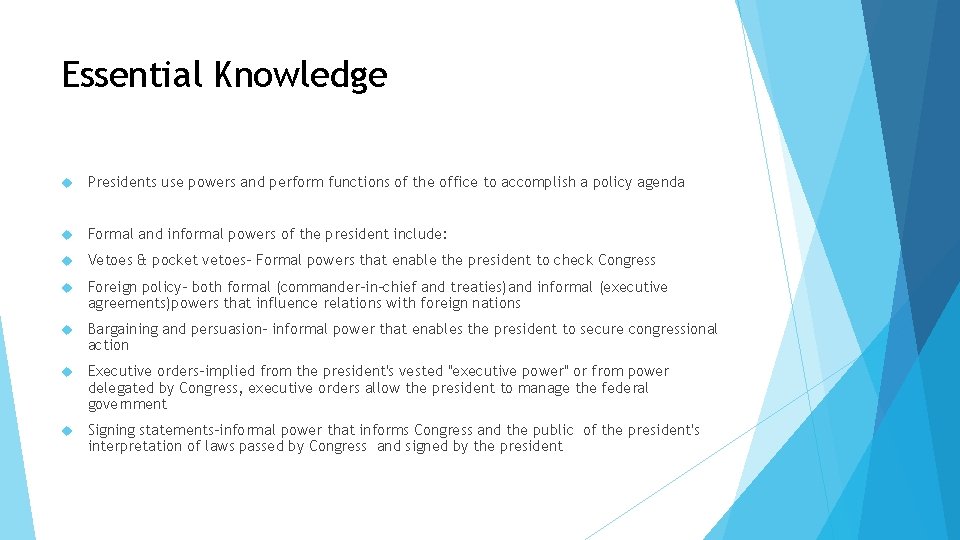 Essential Knowledge

Presidents use powers and perform functions of the office to accomplish a policy agenda

Formal and informal powers of the president include:

Vetoes & pocket vetoes– Formal powers that enable the president to check Congress

Foreign policy– both formal (commander-in-chief and treaties)and informal (executive agreements)powers that influence relations with foreign nations

Bargaining and persuasion– informal power that enables the president to secure congressional action

Executive orders–implied from the president's vested "executive power" or from power delegated by Congress, executive orders allow the president to manage the federal government

Signing statements–informal power that informs Congress and the public of the president's interpretation of laws passed by Congress and signed by the president